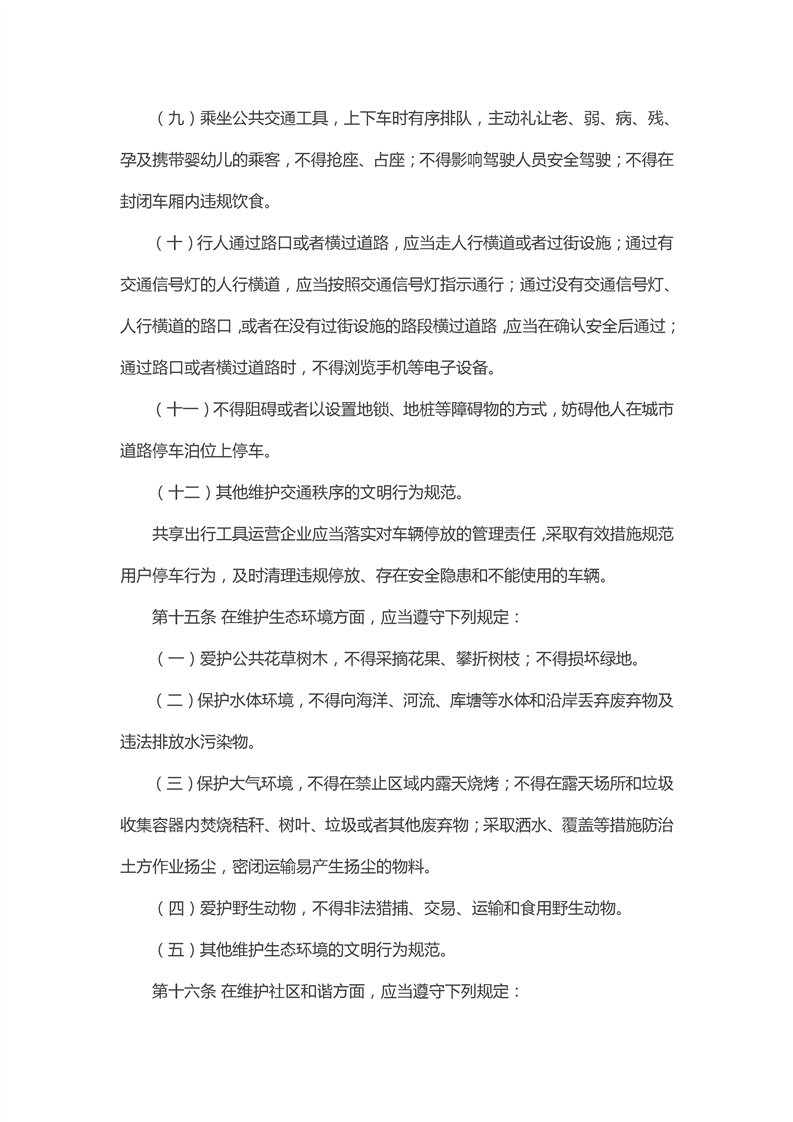 （九）乘坐公共交通工具，上下车时有序排队，主动礼让老、弱、病、残、孕及携带婴幼儿的乘客，不得抢座、占座；不得影响驾驶人员安全驾驶；不得在封闭车厢内违规饮食。

（十）行人通过路口或者横过道路，应当走人行横道或者过街设施；通过有交通信号灯的人行横道，应当按照交通信号灯指示通行；通过没有交通信号灯、人行横道的路口，或者在没有过街设施的路段横过道路，应当在确认安全后通过；通过路口或者横过道路时，不得浏览手机等电子设备。

（十一）不得阻碍或者以设置地锁、地桩等障碍物的方式，妨碍他人在城市道路停车泊位上停车。

（十二）其他维护交通秩序的文明行为规范。

共享出行工具运营企业应当落实对车辆停放的管理责任，采取有效措施规范用户停车行为，及时清理违规停放、存在安全隐患和不能使用的车辆。

第十五条 在维护生态环境方面，应当遵守下列规定：

（一）爱护公共花草树木，不得采摘花果、攀折树枝；不得损坏绿地。

（二）保护水体环境，不得向海洋、河流、库塘等水体和沿岸丢弃废弃物及违法排放水污染物。

（三）保护大气环境，不得在禁止区域内露天烧烤；不得在露天场所和垃圾收集容器内焚烧秸秆、树叶、垃圾或者其他废弃物；采取洒水、覆盖等措施防治土方作业扬尘，密闭运输易产生扬尘的物料。

（四）爱护野生动物，不得非法猎捕、交易、运输和食用野生动物。

（五）其他维护生态环境的文明行为规范。

第十六条 在维护社区和谐方面，应当遵守下列规定：